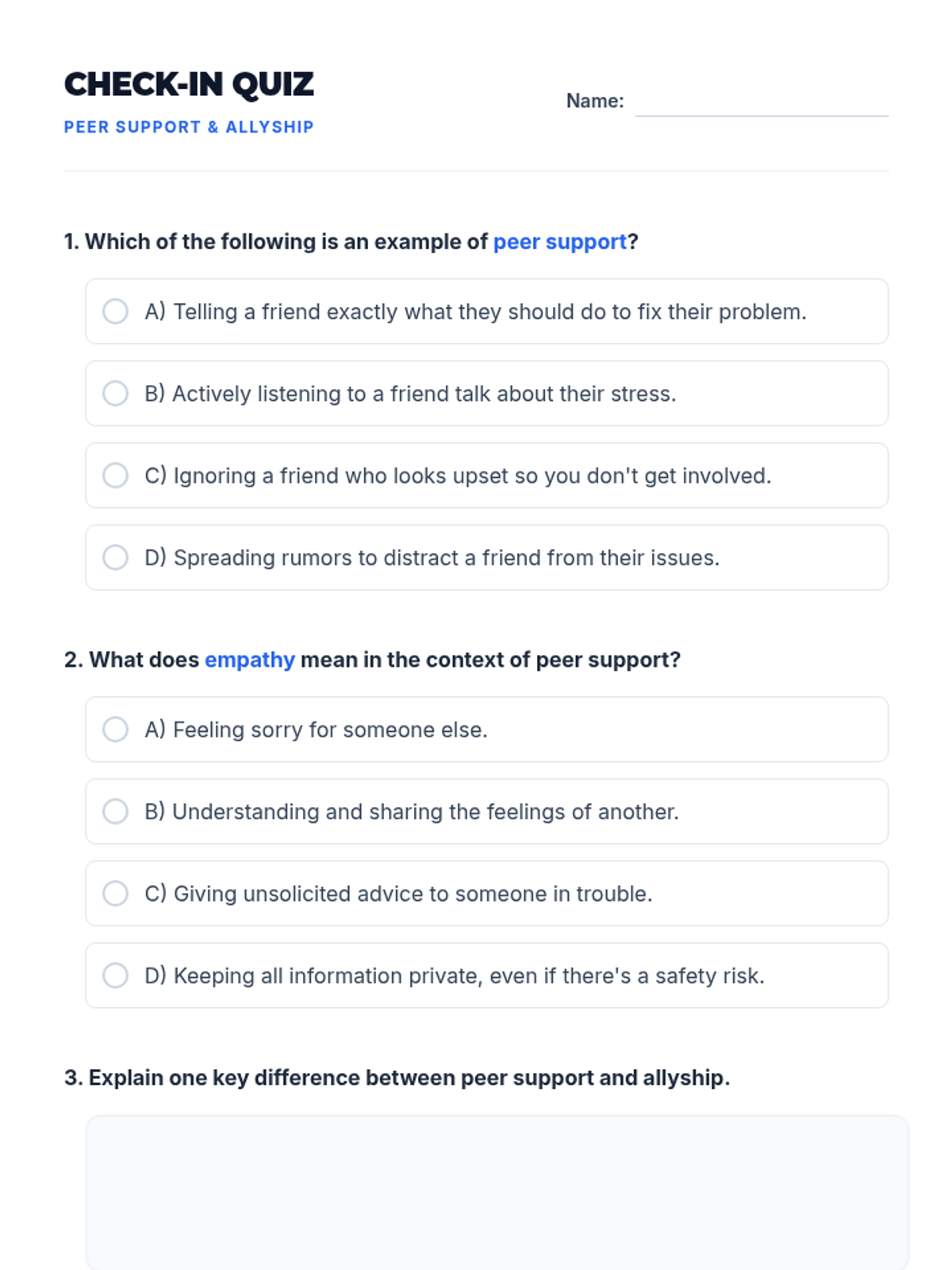 CHECK-IN QUIZ

PEER SUPPORT & ALLYSHIP

Name:

1. Which of the following is an example of peer support?

A) Telling a friend exactly what they should do to fix their problem.

B) Actively listening to a friend talk about their stress.

C) Ignoring a friend who looks upset so you don't get involved.

D) Spreading rumors to distract a friend from their issues.

2. What does empathy mean in the context of peer support?

A) Feeling sorry for someone else.

B) Understanding and sharing the feelings of another.

C) Giving unsolicited advice to someone in trouble.

D) Keeping all information private, even if there's a safety risk.

3. Explain one key difference between peer support and allyship.